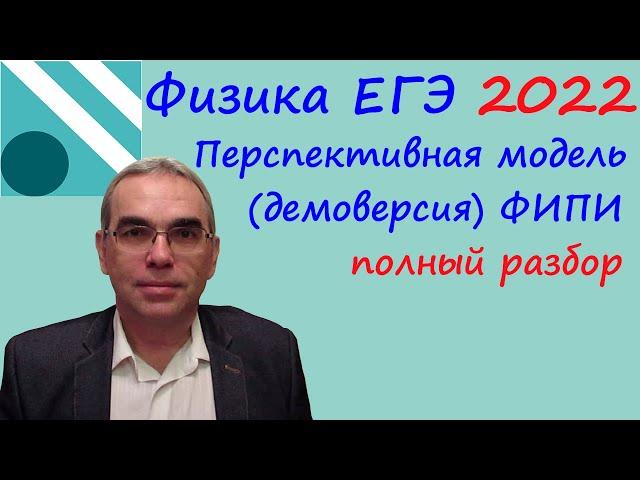 Физика ЕГЭ 2022
Перспективная модель
(демоверсия) ФИПИ
полный разбор